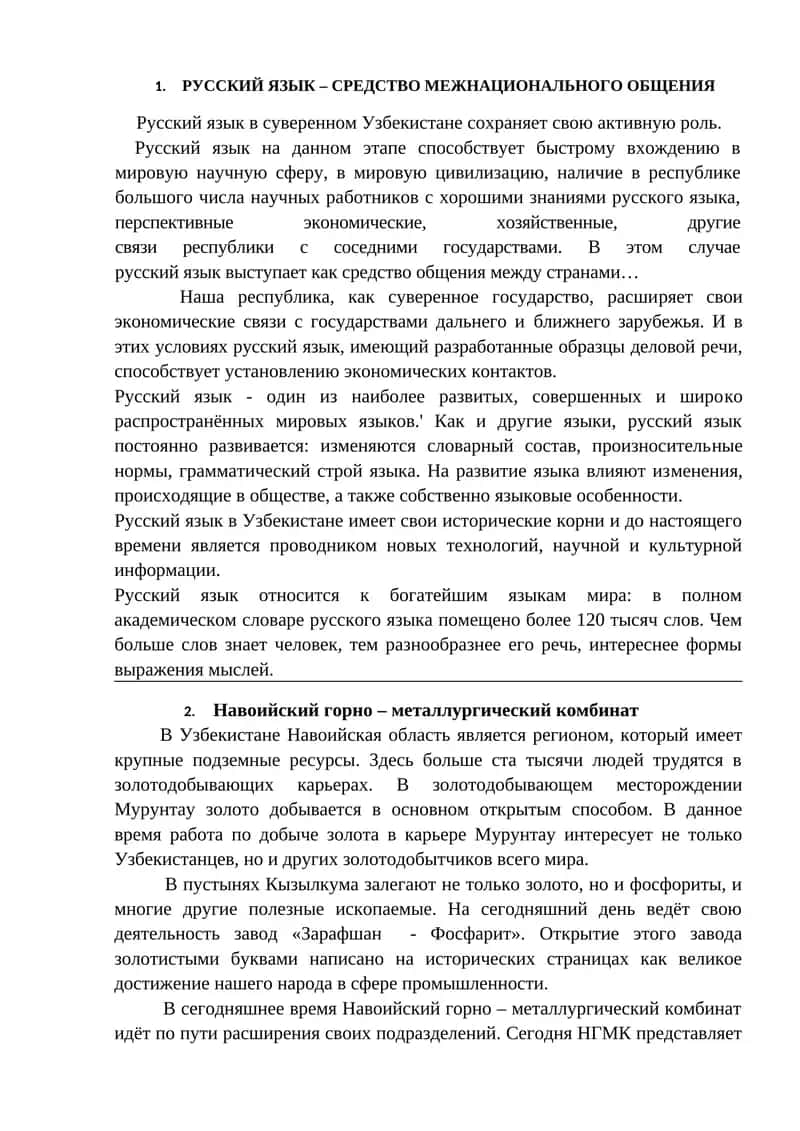 1. РУССКИЙ ЯЗЫК – СРЕДСТВО МЕЖНАЦИОНАЛЬНОГО ОБЩЕНИЯ

Русский язык в суверенном Узбекистане сохраняет свою активную роль.

Русский язык на данном этапе способствует быстрому вхождению в мировую научную сферу, в мировую цивилизацию, наличие в республике большого числа научных работников с хорошими знаниями русского языка, перспективные экономические, хозяйственные, другие связи республики с соседними государствами. В этом случае русский язык выступает как средство общения между странами…

Наша республика, как суверенное государство, расширяет свои экономические связи с государствами дальнего и ближнего зарубежья. И в этих условиях русский язык, имеющий разработанные образцы деловой речи, способствует установлению экономических контактов.

Русский язык - один из наиболее развитых, совершенных и широко распространённых мировых языков.' Как и другие языки, русский язык постоянно развивается: изменяются словарный состав, произносительные нормы, грамматический строй языка. На развитие языка влияют изменения, происходящие в обществе, а также собственно языковые особенности.

Русский язык в Узбекистане имеет свои исторические корни и до настоящего времени является проводником новых технологий, научной и культурной информации.

Русский язык относится к богатейшим языкам мира: в полном академическом словаре русского языка помещено более 120 тысяч слов. Чем больше слов знает человек, тем разнообразнее его речь, интереснее формы выражения мыслей.

2. Навоийский горно – металлургический комбинат

В Узбекистане Навоийская область является регионом, который имеет крупные подземные ресурсы. Здесь больше ста тысячи людей трудятся в золотодобывающих карьерах. В золотодобывающем месторождении Мурунтау золото добывается в основном открытым способом. В данное время работа по добыче золота в карьере Мурунтау интересует не только Узбекистанцев, но и других золотодобытчиков всего мира.

В пустынях Кызылкума залегают не только золото, но и фосфориты, и многие другие полезные ископаемые. На сегодняшний день ведёт свою деятельность завод «Зарафшан - Фосфарит». Открытие этого завода золотистыми буквами написано на исторических страницах как великое достижение нашего народа в сфере промышленности.

В сегодняшнее время Навоийский горно – металлургический комбинат идёт по пути расширения своих подразделений. Сегодня НГМК представляет